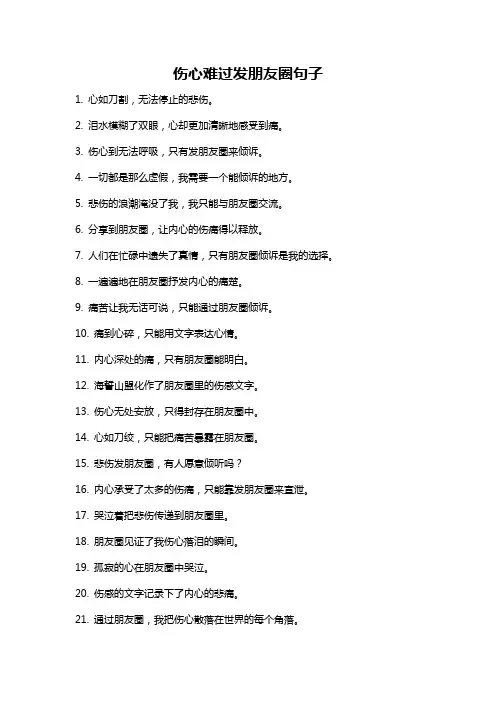 伤心难过发朋友圈句子

1. 心如刀割，无法停止的悲伤。

2. 泪水模糊了双眼，心却更加清晰地感受到痛。

3. 伤心到无法呼吸，只有发朋友圈来倾诉。

4. 一切都是那么虚假，我需要一个能倾诉的地方。

5. 悲伤的浪潮淹没了我，我只能与朋友圈交流。

6. 分享到朋友圈，让内心的伤痛得以释放。

7. 人们在忙碌中遗失了真情，只有朋友圈倾诉是我的选择。

8. 一遍遍地在朋友圈抒发内心的痛楚。

9. 痛苦让我无话可说，只能通过朋友圈倾诉。

10. 痛到心碎，只能用文字表达心情。

11. 内心深处的痛，只有朋友圈能明白。

12. 海誓山盟化作了朋友圈里的伤感文字。

13. 伤心无处安放，只得封存在朋友圈中。

14. 心如刀绞，只能把痛苦暴露在朋友圈。

15. 悲伤发朋友圈，有人愿意倾听吗？

16. 内心承受了太多的伤痛，只能靠发朋友圈来宣泄。

17. 哭泣着把悲伤传递到朋友圈里。

18. 朋友圈见证了我伤心落泪的瞬间。

19. 孤寂的心在朋友圈中哭泣。

20. 伤感的文字记录下了内心的悲痛。

21. 通过朋友圈，我把伤心散落在世界的每个角落。